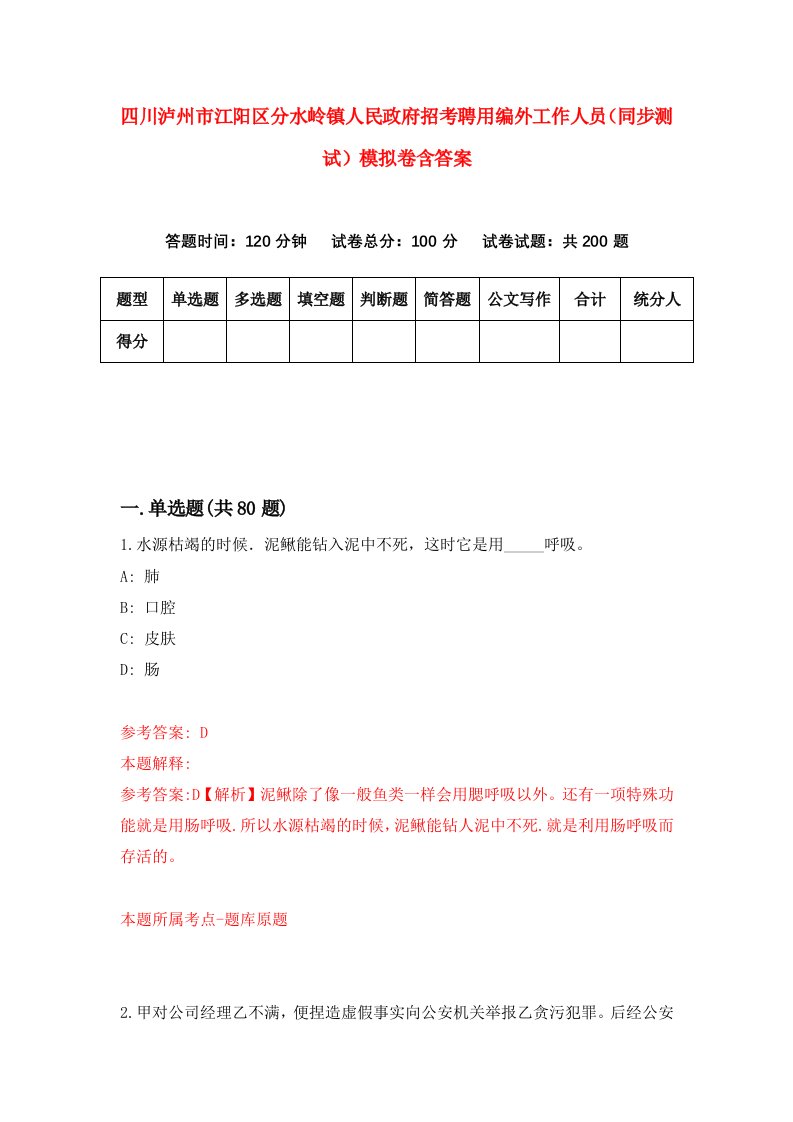 四川泸州市江阳区分水岭镇人民政府招考聘用编外工作人员（同步测试）模拟卷含答案

答题时间：120 分钟　　试卷总分：100 分　　试卷试题：共 200 题

| 题型 | 单选题 | 多选题 | 填空题 | 判断题 | 简答题 | 公文写作 | 合计 | 统分人 |
|---|---|---|---|---|---|---|---|---|
| 得分 | | | | | | | | |

一.单选题(共 80 题)

1.水源枯竭的时候．泥鳅能钻入泥中不死，这时它是用_____呼吸。

A: 肺

B: 口腔

C: 皮肤

D: 肠

参考答案: D

本题解释:

参考答案:D【解析】泥鳅除了像一般鱼类一样会用腮呼吸以外。还有一项特殊功能就是用肠呼吸.所以水源枯竭的时候，泥鳅能钻人泥中不死.就是利用肠呼吸而存活的。

本题所属考点-题库原题

2.甲对公司经理乙不满，便捏造虚假事实向公安机关举报乙贪污犯罪。后经公安